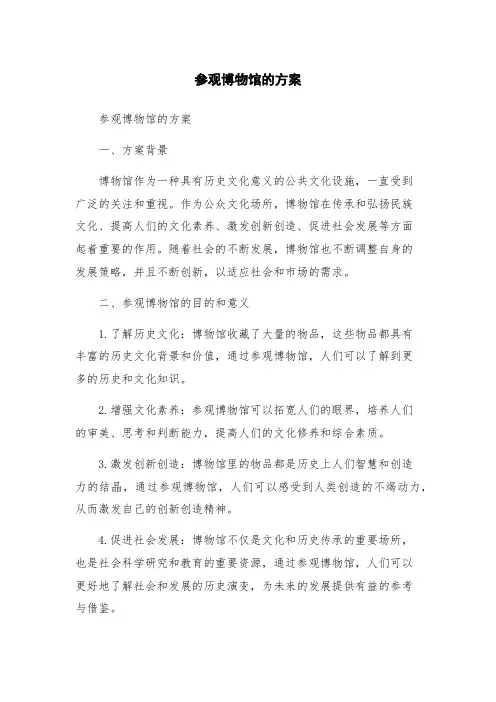 参观博物馆的方案

参观博物馆的方案

一、方案背景

博物馆作为一种具有历史文化意义的公共文化设施，一直受到广泛的关注和重视。作为公众文化场所，博物馆在传承和弘扬民族文化、提高人们的文化素养、激发创新创造、促进社会发展等方面起着重要的作用。随着社会的不断发展，博物馆也不断调整自身的发展策略，并且不断创新，以适应社会和市场的需求。

二、参观博物馆的目的和意义

1.了解历史文化：博物馆收藏了大量的物品，这些物品都具有丰富的历史文化背景和价值，通过参观博物馆，人们可以了解到更多的历史和文化知识。

2.增强文化素养：参观博物馆可以拓宽人们的眼界，培养人们的审美、思考和判断能力，提高人们的文化修养和综合素质。

3.激发创新创造：博物馆里的物品都是历史上人们智慧和创造力的结晶，通过参观博物馆，人们可以感受到人类创造的不竭动力，从而激发自己的创新创造精神。

4.促进社会发展：博物馆不仅是文化和历史传承的重要场所，也是社会科学研究和教育的重要资源，通过参观博物馆，人们可以更好地了解社会和发展的历史演变，为未来的发展提供有益的参考与借鉴。